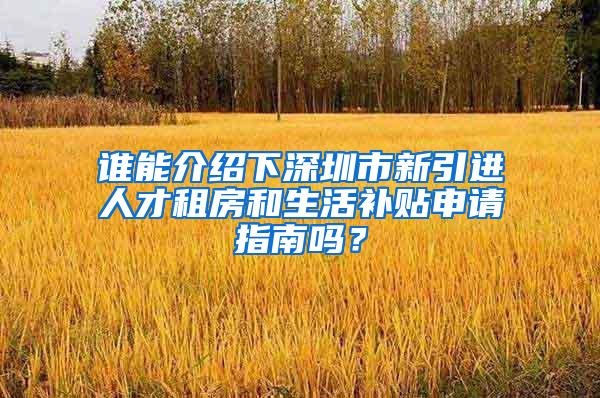 谁能介绍下深圳市新引进人才租房和生活补贴申请指南吗？